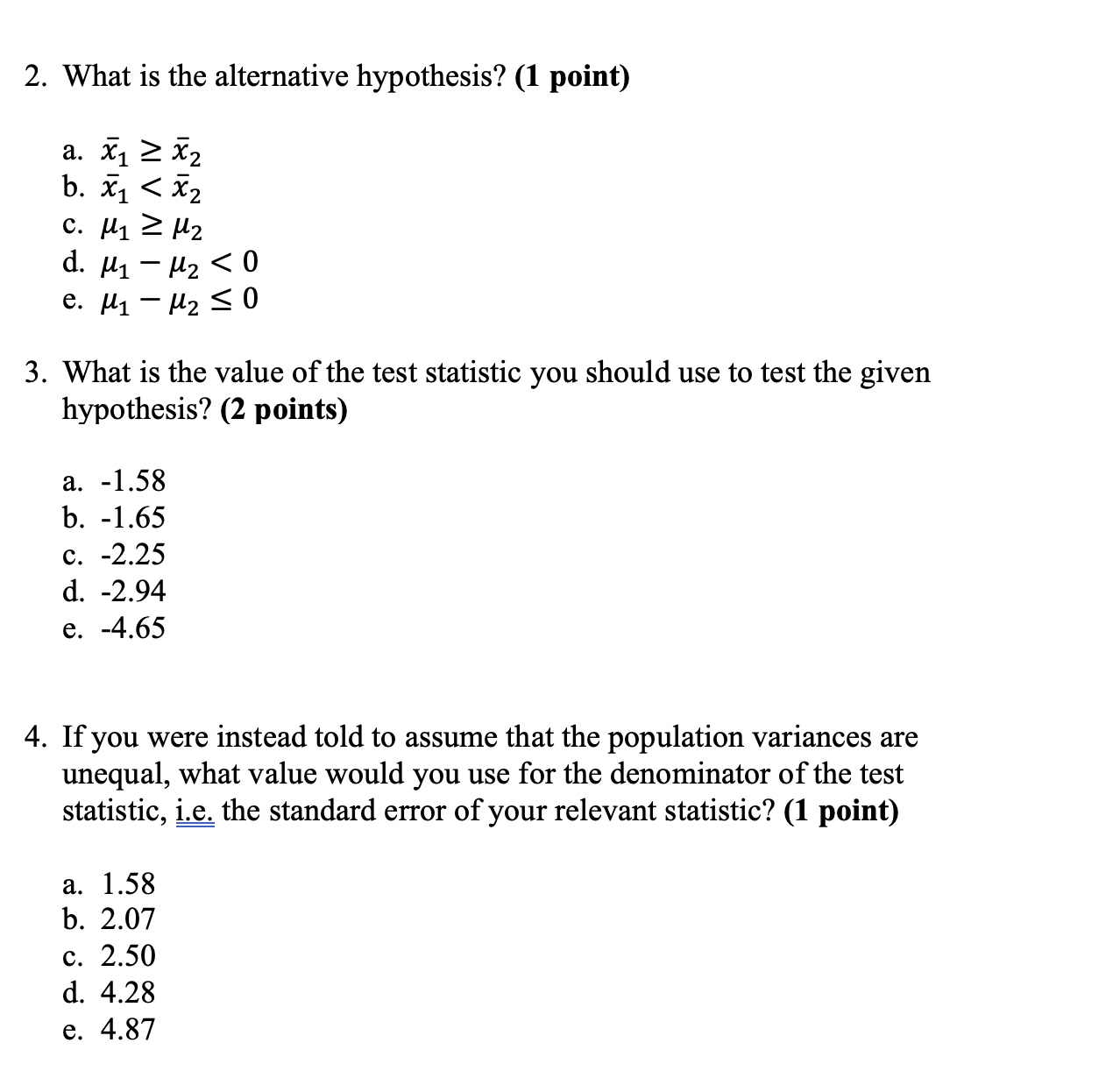 2. What is the alternative hypothesis? (1 point)

a. $\bar{x}_1 \geq \bar{x}_2$
b. $\bar{x}_1 < \bar{x}_2$
c. $\mu_1 \geq \mu_2$
d. $\mu_1 - \mu_2 < 0$
e. $\mu_1 - \mu_2 \leq 0$

3. What is the value of the test statistic you should use to test the given hypothesis? (2 points)

a. -1.58
b. -1.65
c. -2.25
d. -2.94
e. -4.65

4. If you were instead told to assume that the population variances are unequal, what value would you use for the denominator of the test statistic, i.e. the standard error of your relevant statistic? (1 point)

a. 1.58
b. 2.07
c. 2.50
d. 4.28
e. 4.87